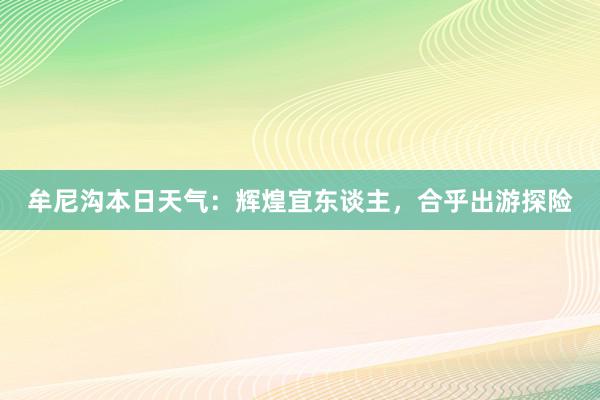 牟尼沟本日天气：辉煌宜东谈主，合乎出游探险